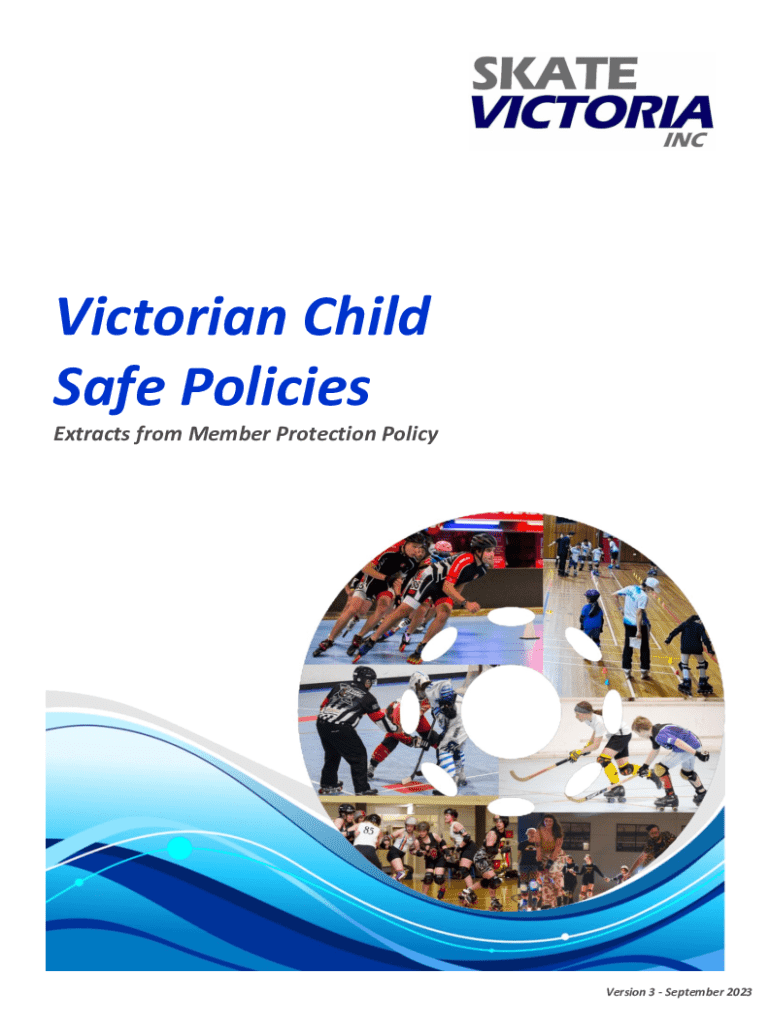 SKATE
VICTORIA
INC

Victorian Child
Safe Policies

Extracts from Member Protection Policy

Version 3 - September 2023